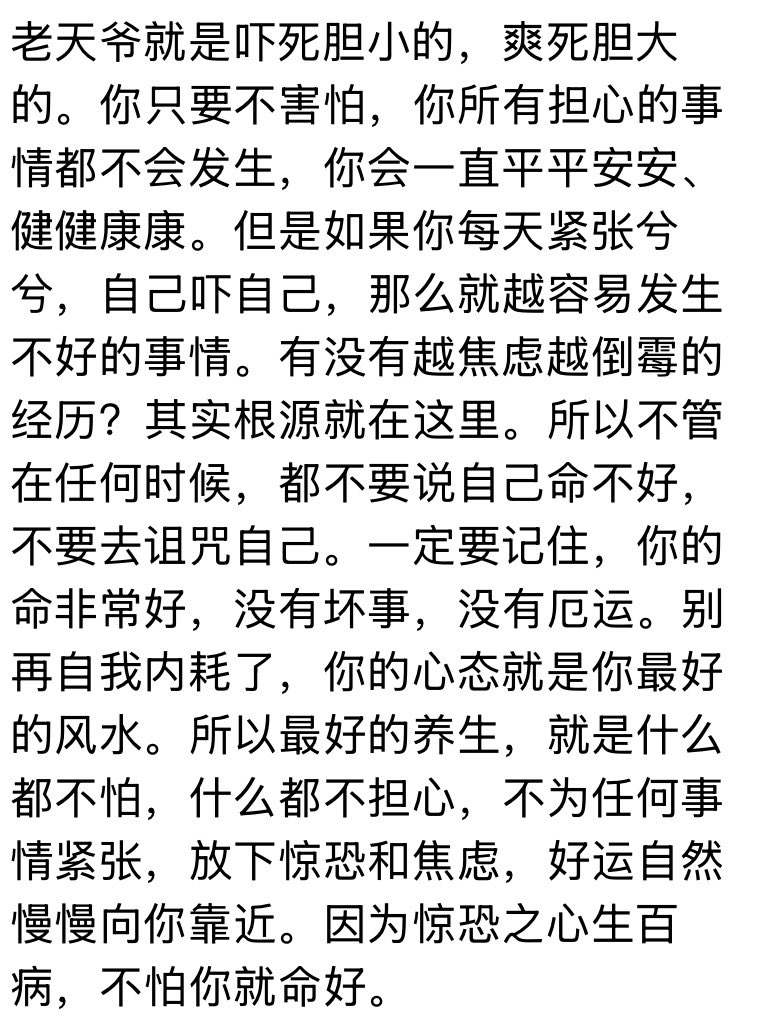 老天爷就是吓死胆小的，爽死胆大的。你只要不害怕，你所有担心的事情都不会发生，你会一直平平安安、健健康康。但是如果你每天紧张兮兮，自己吓自己，那么就越容易发生不好的事情。有没有越焦虑越倒霉的经历？其实根源就在这里。所以不管在任何时候，都不要说自己命不好，不要去诅咒自己。一定要记住，你的命非常好，没有坏事，没有厄运。别再自我内耗了，你的心态就是你最好的风水。所以最好的养生，就是什么都不怕，什么都不担心，不为任何事情紧张，放下惊恐和焦虑，好运自然慢慢向你靠近。因为惊恐之心生百病，不怕你就命好。